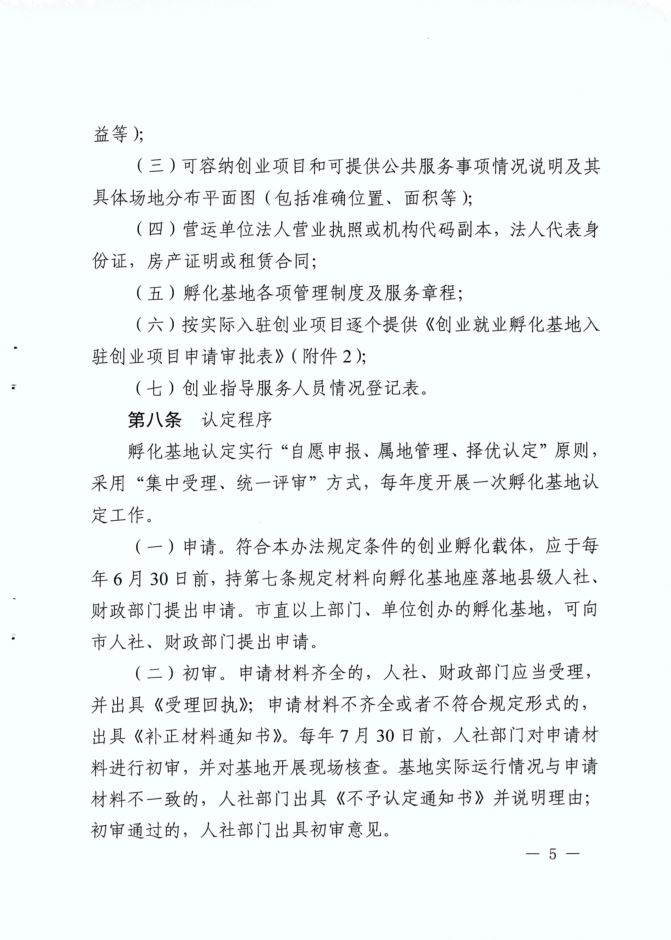 益等）；

（三）可容纳创业项目和可提供公共服务事项情况说明及其具体场地分布平面图（包括准确位置、面积等）；

（四）营运单位法人营业执照或机构代码副本，法人代表身份证，房产证明或租赁合同；

（五）孵化基地各项管理制度及服务章程；

（六）按实际入驻创业项目逐个提供《创业就业孵化基地入驻创业项目申请审批表》（附件2）；

（七）创业指导服务人员情况登记表。

第八条　认定程序

孵化基地认定实行“自愿申报、属地管理、择优认定”原则，采用“集中受理、统一评审”方式，每年度开展一次孵化基地认定工作。

（一）申请。符合本办法规定条件的创业孵化载体，应于每年6月30日前，持第七条规定材料向孵化基地座落地县级人社、财政部门提出申请。市直以上部门、单位创办的孵化基地，可向市人社、财政部门提出申请。

（二）初审。申请材料齐全的，人社、财政部门应当受理，并出具《受理回执》；申请材料不齐全或者不符合规定形式的，出具《补正材料通知书》。每年7月30日前，人社部门对申请材料进行初审，并对基地开展现场核查。基地实际运行情况与申请材料不一致的，人社部门出具《不予认定通知书》并说明理由；初审通过的，人社部门出具初审意见。

— 5 —